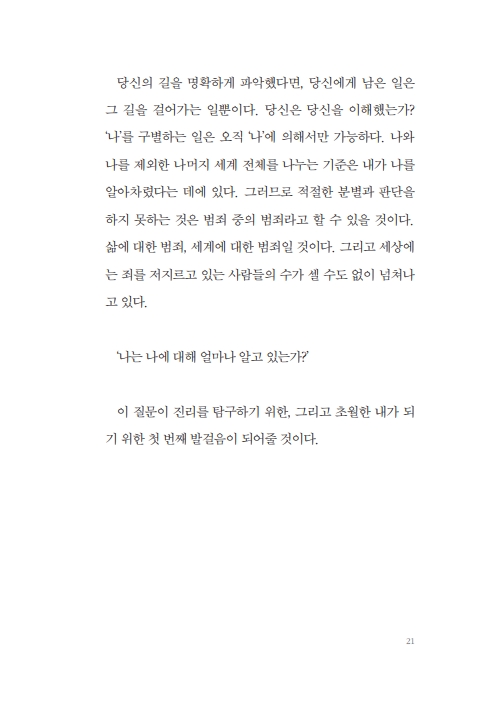 당신의 길을 명확하게 파악했다면, 당신에게 남은 일은 그 길을 걸어가는 일뿐이다. 당신은 당신을 이해했는가? '나'를 구별하는 일은 오직 '나'에 의해서만 가능하다. 나와 나를 제외한 나머지 세계 전체를 나누는 기준은 내가 나를 알아차렸다는 데에 있다. 그러므로 적절한 분별과 판단을 하지 못하는 것은 범죄 중의 범죄라고 할 수 있을 것이다. 삶에 대한 범죄, 세계에 대한 범죄일 것이다. 그리고 세상에는 죄를 저지르고 있는 사람들의 수가 셀 수도 없이 넘쳐나고 있다.

'나는 나에 대해 얼마나 알고 있는가?'

이 질문이 진리를 탐구하기 위한, 그리고 초월한 내가 되기 위한 첫 번째 발걸음이 되어줄 것이다.

21